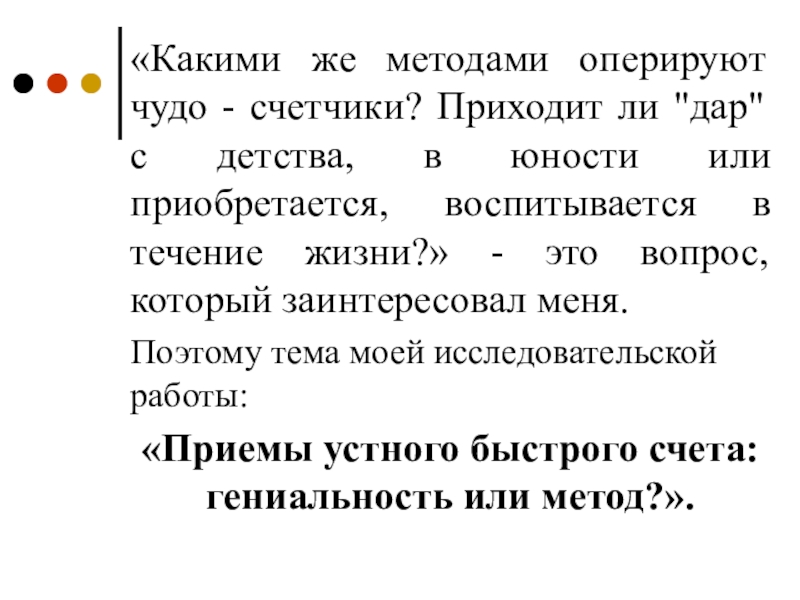 «Какими же методами оперируют чудо - счетчики? Приходит ли "дар" с детства, в юности или приобретается, воспитывается в течение жизни?» - это вопрос, который заинтересовал меня.

Поэтому тема моей исследовательской работы:

«Приемы устного быстрого счета: гениальность или метод?».